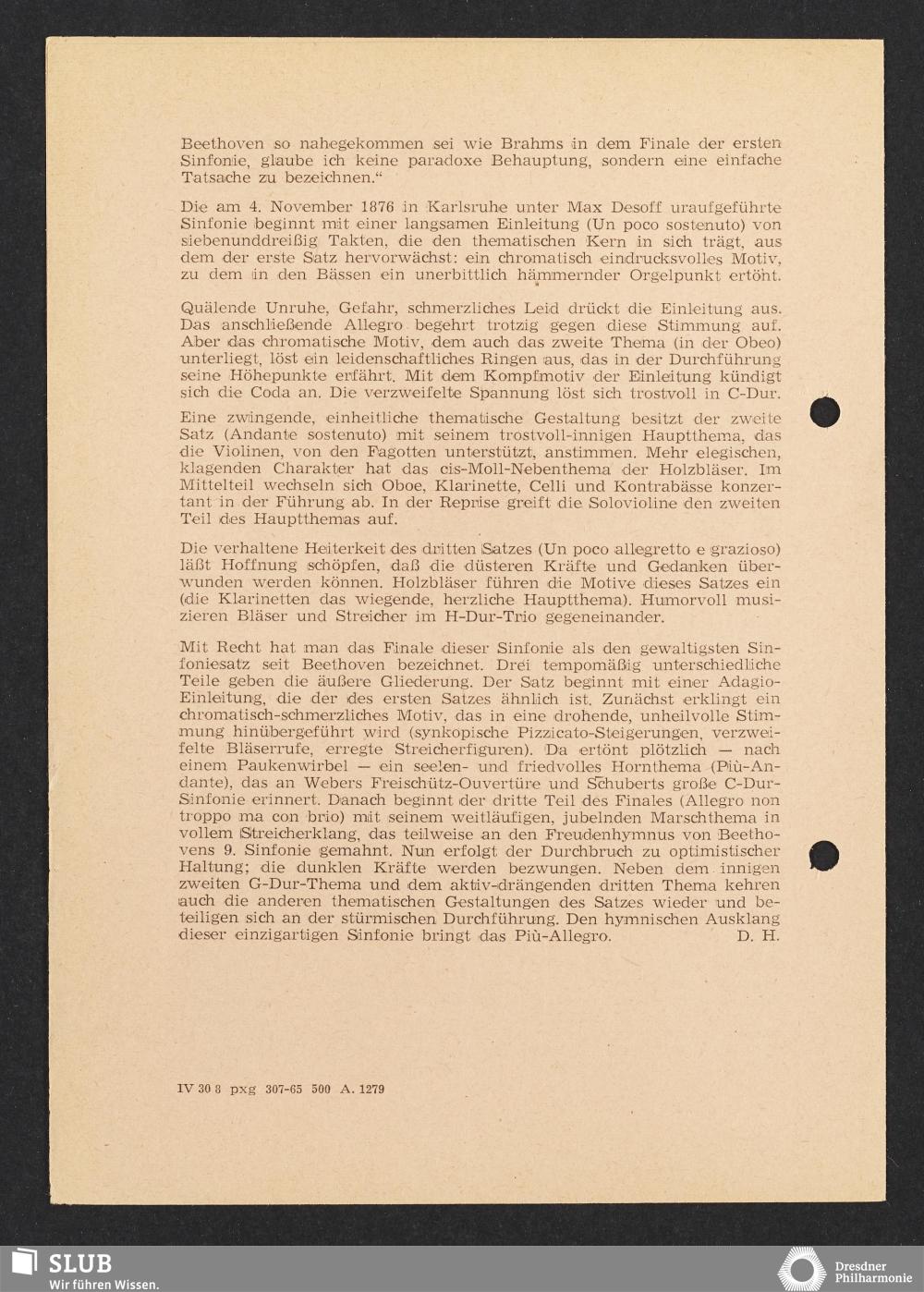 Beethoven so nahegekommen sei wie Brahms in dem Finale der ersten Sinfonie, glaube ich keine paradoxe Behauptung, sondern eine einfache Tatsache zu bezeichnen."

Die am 4. November 1876 in Karlsruhe unter Max Desoff uraufgeführte Sinfonie beginnt mit einer langsamen Einleitung (Un poco sostenuto) von siebenunddreißig Takten, die den thematischen Kern in sich trägt, aus dem der erste Satz hervorwächst: ein chromatisch eindrucksvolles Motiv, zu dem in den Bässen ein unerbittlich hämmernder Orgelpunkt ertönt.

Quälende Unruhe, Gefahr, schmerzliches Leid drückt die Einleitung aus. Das anschließende Allegro begehrt trotzig gegen diese Stimmung auf. Aber das chromatische Motiv, dem auch das zweite Thema (in der Obeo) unterliegt, löst ein leidenschaftliches Ringen aus, das in der Durchführung seine Höhepunkte erfährt. Mit dem Kompfmotiv der Einleitung kündigt sich die Coda an. Die verzweifelte Spannung löst sich trostvoll in C-Dur.

Eine zwingende, einheitliche thematische Gestaltung besitzt der zweite Satz (Andante sostenuto) mit seinem trostvoll-innigen Hauptthema, das die Violinen, von den Fagotten unterstützt, anstimmen. Mehr elegischen, klagenden Charakter hat das cis-Moll-Nebenthema der Holzbläser. Im Mittelteil wechseln sich Oboe, Klarinette, Celli und Kontrabässe konzertant in der Führung ab. In der Reprise greift die Solovioline den zweiten Teil des Hauptthemas auf.

Die verhaltene Heiterkeit des dritten Satzes (Un poco allegretto e grazioso) läßt Hoffnung schöpfen, daß die düsteren Kräfte und Gedanken überwunden werden können. Holzbläser führen die Motive dieses Satzes ein (die Klarinetten das wiegende, herzliche Hauptthema). Humorvoll musizieren Bläser und Streicher im H-Dur-Trio gegeneinander.

Mit Recht hat man das Finale dieser Sinfonie als den gewaltigsten Sinfoniesatz seit Beethoven bezeichnet. Drei tempomäßig unterschiedliche Teile geben die äußere Gliederung. Der Satz beginnt mit einer Adagio-Einleitung, die der des ersten Satzes ähnlich ist. Zunächst erklingt ein chromatisch-schmerzliches Motiv, das in eine drohende, unheilvolle Stimmung hinübergeführt wird (synkopische Pizzicato-Steigerungen, verzweifelte Bläserrufe, erregte Streicherfiguren). Da ertönt plötzlich — nach einem Paukenwirbel — ein seelen- und friedvolles Hornthema (Più-Andante), das an Webers Freischütz-Ouvertüre und Schuberts große C-Dur-Sinfonie erinnert. Danach beginnt der dritte Teil des Finales (Allegro non troppo ma con brio) mit seinem weitläufigen, jubelnden Marschthema in vollem Streicherklang, das teilweise an den Freudenhymnus von Beethovens 9. Sinfonie gemahnt. Nun erfolgt der Durchbruch zu optimistischer Haltung; die dunklen Kräfte werden bezwungen. Neben dem innigen zweiten G-Dur-Thema und dem aktiv-drängenden dritten Thema kehren auch die anderen thematischen Gestaltungen des Satzes wieder und beteiligen sich an der stürmischen Durchführung. Den hymnischen Ausklang dieser einzigartigen Sinfonie bringt das Più-Allegro. D. H.

IV 30 8 pxg 307-65 500 A. 1279

SLUB
Wir führen Wissen.

Dresdner Philharmonie